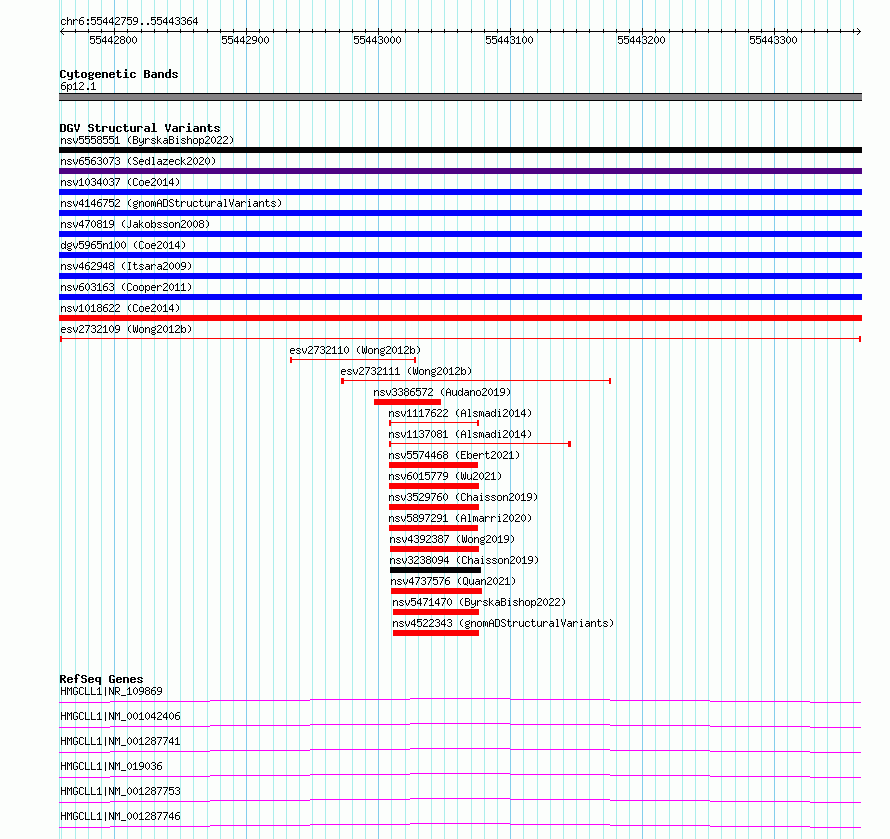 chr6:55442759..55443364

55442800 55442900 55443000 55443100 55443200 55443300

Cytogenetic Bands
6p12.1

DGV Structural Variants
nsv5558551 (ByrskaBishop2022)
nsv6563073 (Sedlazeck2020)
nsv1034037 (Coe2014)
nsv4146752 (gnomADStructuralVariants)
nsv470819 (Jakobsson2008)
dgv5965n100 (Coe2014)
nsv462948 (Itsara2009)
nsv603163 (Cooper2011)
nsv1018622 (Coe2014)
esv2732109 (Wong2012b)
esv2732110 (Wong2012b)
esv2732111 (Wong2012b)
nsv3386572 (Audano2019)
nsv1117622 (Alsmadi2014)
nsv1137081 (Alsmadi2014)
nsv5574468 (Ebert2021)
nsv6015779 (Wu2021)
nsv3529760 (Chaisson2019)
nsv5897291 (Almarri2020)
nsv4392387 (Wong2019)
nsv3238094 (Chaisson2019)
nsv4737576 (Quan2021)
nsv5471470 (ByrskaBishop2022)
nsv4522343 (gnomADStructuralVariants)

RefSeq Genes
HMGCLL1|NR_109869
HMGCLL1|NM_001042406
HMGCLL1|NM_001287741
HMGCLL1|NM_019036
HMGCLL1|NM_001287753
HMGCLL1|NM_001287746